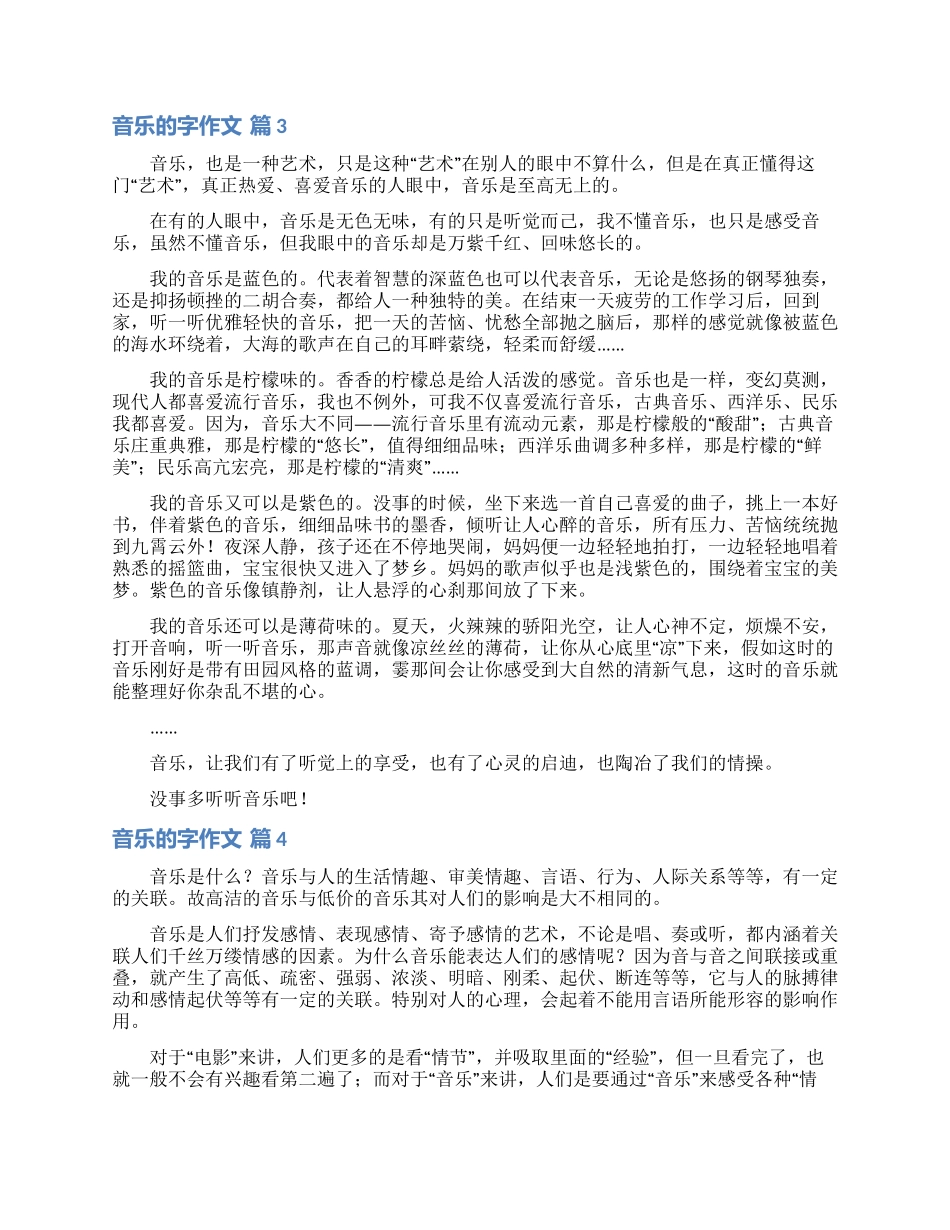 音乐的字作文 篇3

音乐，也是一种艺术，只是这种“艺术”在别人的眼中不算什么，但是在真正懂得这门“艺术”，真正热爱、喜爱音乐的人眼中，音乐是至高无上的。

在有的人眼中，音乐是无色无味，有的只是听觉而已，我不懂音乐，也只是感受音乐，虽然不懂音乐，但我眼中的音乐却是万紫千红、回味悠长的。

我的音乐是蓝色的。代表着智慧的深蓝色也可以代表音乐，无论是悠扬的钢琴独奏，还是抑扬顿挫的二胡合奏，都给人一种独特的美。在结束一天疲劳的工作学习后，回到家，听一听优雅轻快的音乐，把一天的苦恼、忧愁全部抛之脑后，那样的感觉就像被蓝色的海水环绕着，大海的歌声在自己的耳畔萦绕，轻柔而舒缓……

我的音乐是柠檬味的。香香的柠檬总是给人活泼的感觉。音乐也是一样，变幻莫测，现代人都喜爱流行音乐，我也不例外，可我不仅喜爱流行音乐，古典音乐、西洋乐、民乐我都喜爱。因为，音乐大不同——流行音乐里有流动元素，那是柠檬般的“酸甜”；古典音乐庄重典雅，那是柠檬的“悠长”，值得细细品味；西洋乐曲调多种多样，那是柠檬的“鲜美”；民乐高亢宏亮，那是柠檬的“清爽”……

我的音乐又可以是紫色的。没事的时候，坐下来选一首自己喜爱的曲子，挑上一本好书，伴着紫色的音乐，细细品味书的墨香，倾听让人心醉的音乐，所有压力、苦恼统统抛到九霄云外！夜深人静，孩子还在不停地哭闹，妈妈便一边轻轻地拍打，一边轻轻地唱着熟悉的摇篮曲，宝宝很快又进入了梦乡。妈妈的歌声似乎也是浅紫色的，围绕着宝宝的美梦。紫色的音乐像镇静剂，让人悬浮的心刹那间放了下来。

我的音乐还可以是薄荷味的。夏天，火辣辣的骄阳光空，让人心神不定，烦燥不安，打开音响，听一听音乐，那声音就像凉丝丝的薄荷，让你从心底里“凉”下来，假如这时的音乐刚好是带有田园风格的蓝调，霎那间会让你感受到大自然的清新气息，这时的音乐就能整理好你杂乱不堪的心。

……

音乐，让我们有了听觉上的享受，也有了心灵的启迪，也陶冶了我们的情操。

没事多听听音乐吧！

音乐的字作文 篇4

音乐是什么？音乐与人的生活情趣、审美情趣、言语、行为、人际关系等等，有一定的关联。故高洁的音乐与低价的音乐其对人们的影响是大不相同的。

音乐是人们抒发感情、表现感情、寄予感情的艺术，不论是唱、奏或听，都内涵着关联人们千丝万缕情感的因素。为什么音乐能表达人们的感情呢？因为音与音之间联接或重叠，就产生了高低、疏密、强弱、浓淡、明暗、刚柔、起伏、断连等等，它与人的脉搏律动和感情起伏等等有一定的关联。特别对人的心理，会起着不能用言语所能形容的影响作用。

对于“电影”来讲，人们更多的是看“情节”，并吸取里面的“经验”，但一旦看完了，也就一般不会有兴趣看第二遍了；而对于“音乐”来讲，人们是要通过“音乐”来感受各种“情